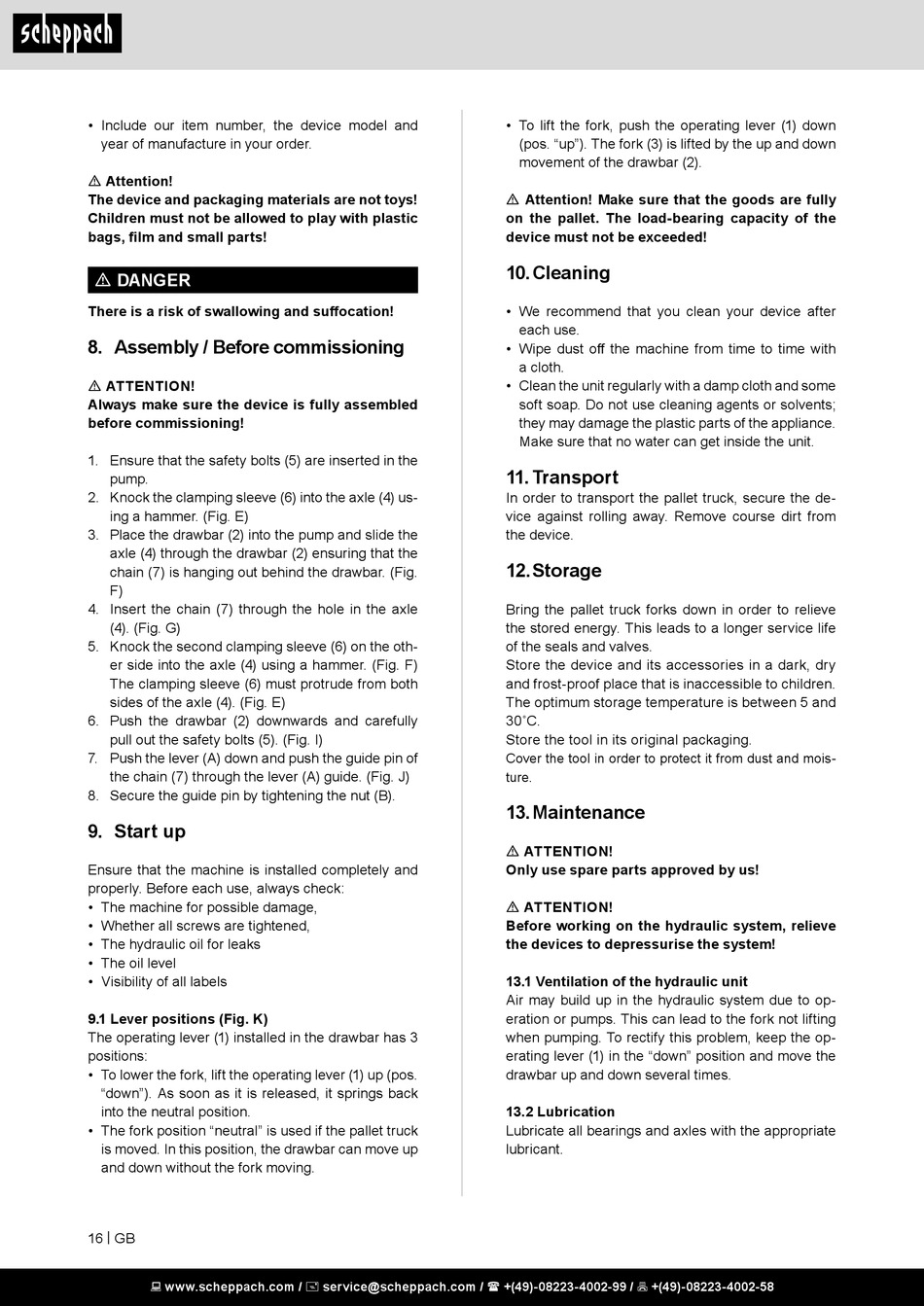 scheppach

• Include our item number, the device model and year of manufacture in your order.

⚠ Attention!
The device and packaging materials are not toys! Children must not be allowed to play with plastic bags, film and small parts!

⚠ DANGER

There is a risk of swallowing and suffocation!

8. Assembly / Before commissioning

⚠ ATTENTION!
Always make sure the device is fully assembled before commissioning!

1. Ensure that the safety bolts (5) are inserted in the pump.
2. Knock the clamping sleeve (6) into the axle (4) using a hammer. (Fig. E)
3. Place the drawbar (2) into the pump and slide the axle (4) through the drawbar (2) ensuring that the chain (7) is hanging out behind the drawbar. (Fig. F)
4. Insert the chain (7) through the hole in the axle (4). (Fig. G)
5. Knock the second clamping sleeve (6) on the other side into the axle (4) using a hammer. (Fig. F) The clamping sleeve (6) must protrude from both sides of the axle (4). (Fig. E)
6. Push the drawbar (2) downwards and carefully pull out the safety bolts (5). (Fig. I)
7. Push the lever (A) down and push the guide pin of the chain (7) through the lever (A) guide. (Fig. J)
8. Secure the guide pin by tightening the nut (B).

9. Start up

Ensure that the machine is installed completely and properly. Before each use, always check:
• The machine for possible damage,
• Whether all screws are tightened,
• The hydraulic oil for leaks
• The oil level
• Visibility of all labels

9.1 Lever positions (Fig. K)
The operating lever (1) installed in the drawbar has 3 positions:
• To lower the fork, lift the operating lever (1) up (pos. “down”). As soon as it is released, it springs back into the neutral position.
• The fork position “neutral” is used if the pallet truck is moved. In this position, the drawbar can move up and down without the fork moving.
• To lift the fork, push the operating lever (1) down (pos. “up”). The fork (3) is lifted by the up and down movement of the drawbar (2).

⚠ Attention! Make sure that the goods are fully on the pallet. The load-bearing capacity of the device must not be exceeded!

10. Cleaning

• We recommend that you clean your device after each use.
• Wipe dust off the machine from time to time with a cloth.
• Clean the unit regularly with a damp cloth and some soft soap. Do not use cleaning agents or solvents; they may damage the plastic parts of the appliance. Make sure that no water can get inside the unit.

11. Transport
In order to transport the pallet truck, secure the device against rolling away. Remove course dirt from the device.

12. Storage

Bring the pallet truck forks down in order to relieve the stored energy. This leads to a longer service life of the seals and valves.
Store the device and its accessories in a dark, dry and frost-proof place that is inaccessible to children. The optimum storage temperature is between 5 and 30˚C.
Store the tool in its original packaging.
Cover the tool in order to protect it from dust and moisture.

13. Maintenance

⚠ ATTENTION!
Only use spare parts approved by us!

⚠ ATTENTION!
Before working on the hydraulic system, relieve the devices to depressurise the system!

13.1 Ventilation of the hydraulic unit
Air may build up in the hydraulic system due to operation or pumps. This can lead to the fork not lifting when pumping. To rectify this problem, keep the operating lever (1) in the “down” position and move the drawbar up and down several times.

13.2 Lubrication
Lubricate all bearings and axles with the appropriate lubricant.

16 | GB

www.scheppach.com / service@scheppach.com / +(49)-08223-4002-99 / +(49)-08223-4002-58